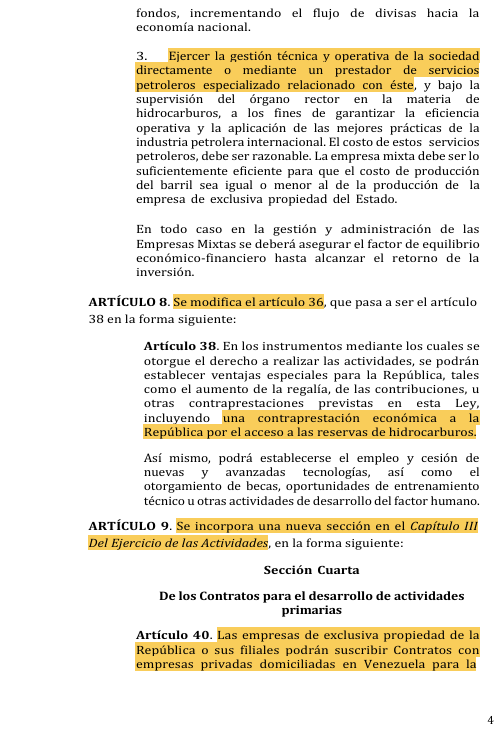 fondos, incrementando el flujo de divisas hacia la economía nacional.

3. Ejercer la gestión técnica y operativa de la sociedad directamente o mediante un prestador de servicios petroleros especializado relacionado con éste, y bajo la supervisión del órgano rector en la materia de hidrocarburos, a los fines de garantizar la eficiencia operativa y la aplicación de las mejores prácticas de la industria petrolera internacional. El costo de estos servicios petroleros, debe ser razonable. La empresa mixta debe ser lo suficientemente eficiente para que el costo de producción del barril sea igual o menor al de la producción de la empresa de exclusiva propiedad del Estado.

En todo caso en la gestión y administración de las Empresas Mixtas se deberá asegurar el factor de equilibrio económico-financiero hasta alcanzar el retorno de la inversión.

ARTÍCULO 8. Se modifica el artículo 36, que pasa a ser el artículo 38 en la forma siguiente:

Artículo 38. En los instrumentos mediante los cuales se otorgue el derecho a realizar las actividades, se podrán establecer ventajas especiales para la República, tales como el aumento de la regalía, de las contribuciones, u otras contraprestaciones previstas en esta Ley, incluyendo una contraprestación económica a la República por el acceso a las reservas de hidrocarburos.

Así mismo, podrá establecerse el empleo y cesión de nuevas y avanzadas tecnologías, así como el otorgamiento de becas, oportunidades de entrenamiento técnico u otras actividades de desarrollo del factor humano.

ARTÍCULO 9. Se incorpora una nueva sección en el Capítulo III Del Ejercicio de las Actividades, en la forma siguiente:

Sección Cuarta

De los Contratos para el desarrollo de actividades primarias

Artículo 40. Las empresas de exclusiva propiedad de la República o sus filiales podrán suscribir Contratos con empresas privadas domiciliadas en Venezuela para la

4